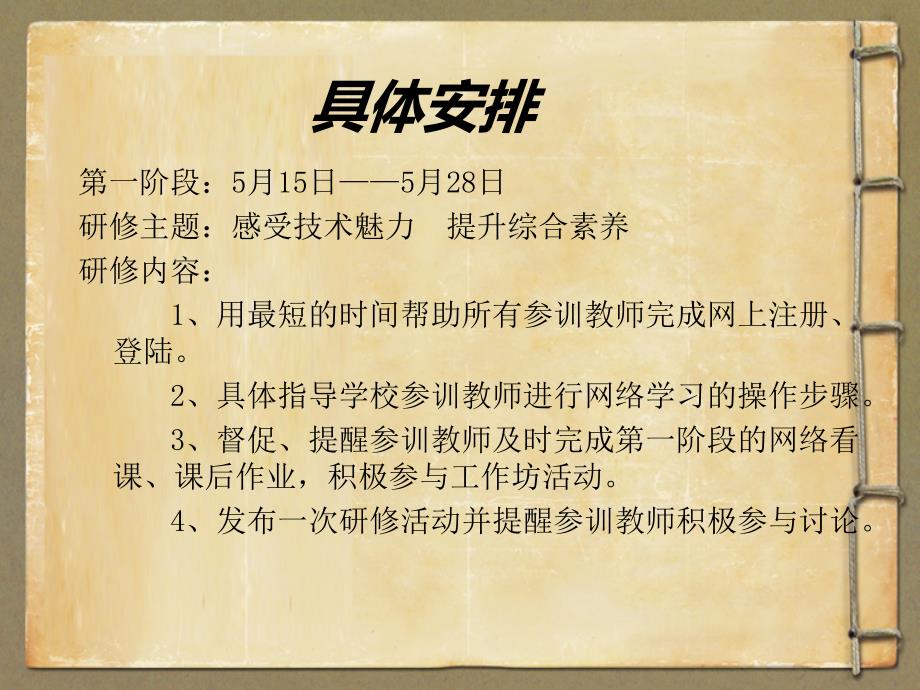 具体安排

第一阶段：5月15日——5月28日

研修主题：感受技术魅力　提升综合素养

研修内容：

1、用最短的时间帮助所有参训教师完成网上注册、登陆。

2、具体指导学校参训教师进行网络学习的操作步骤。

3、督促、提醒参训教师及时完成第一阶段的网络看课、课后作业，积极参与工作坊活动。

4、发布一次研修活动并提醒参训教师积极参与讨论。